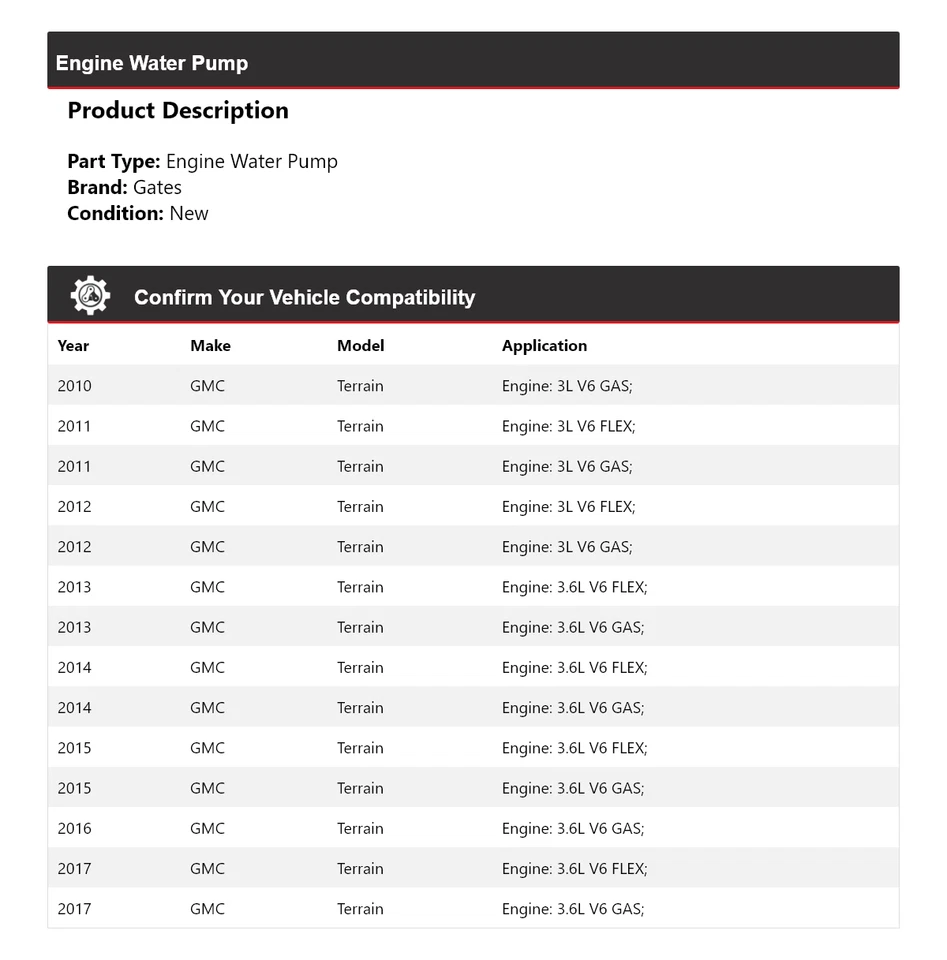 Engine Water Pump

Product Description

Part Type: Engine Water Pump
Brand: Gates
Condition: New

Confirm Your Vehicle Compatibility

| Year | Make | Model | Application |
|---|---|---|---|
| 2010 | GMC | Terrain | Engine: 3L V6 GAS; |
| 2011 | GMC | Terrain | Engine: 3L V6 FLEX; |
| 2011 | GMC | Terrain | Engine: 3L V6 GAS; |
| 2012 | GMC | Terrain | Engine: 3L V6 FLEX; |
| 2012 | GMC | Terrain | Engine: 3L V6 GAS; |
| 2013 | GMC | Terrain | Engine: 3.6L V6 FLEX; |
| 2013 | GMC | Terrain | Engine: 3.6L V6 GAS; |
| 2014 | GMC | Terrain | Engine: 3.6L V6 FLEX; |
| 2014 | GMC | Terrain | Engine: 3.6L V6 GAS; |
| 2015 | GMC | Terrain | Engine: 3.6L V6 FLEX; |
| 2015 | GMC | Terrain | Engine: 3.6L V6 GAS; |
| 2016 | GMC | Terrain | Engine: 3.6L V6 GAS; |
| 2017 | GMC | Terrain | Engine: 3.6L V6 FLEX; |
| 2017 | GMC | Terrain | Engine: 3.6L V6 GAS; |